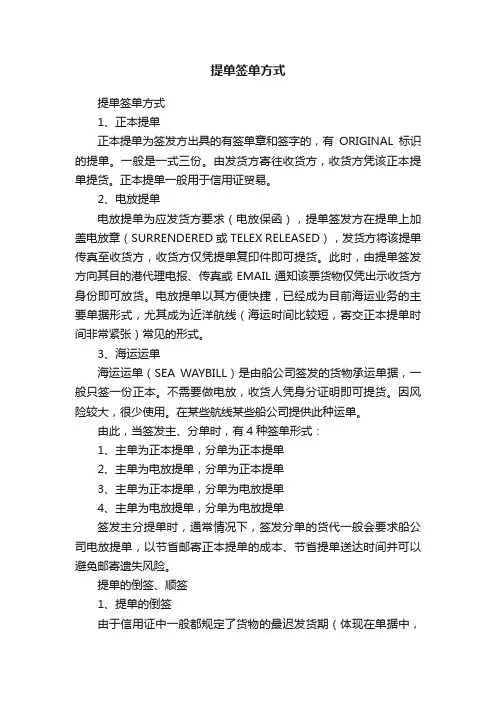 提单签单方式

提单签单方式

1、正本提单

正本提单为签发方出具的有签单章和签字的，有 ORIGINAL 标识的提单。一般是一式三份。由发货方寄往收货方，收货方凭该正本提单提货。正本提单一般用于信用证贸易。

2、电放提单

电放提单为应发货方要求（电放保函），提单签发方在提单上加盖电放章（SURRENDERED 或 TELEX RELEASED），发货方将该提单传真至收货方，收货方仅凭提单复印件即可提货。此时，由提单签发方向其目的港代理电报、传真或 EMAIL 通知该票货物仅凭出示收货方身份即可放货。电放提单以其方便快捷，已经成为目前海运业务的主要单据形式，尤其成为近洋航线（海运时间比较短，寄交正本提单时间非常紧张）常见的形式。

3、海运运单

海运运单（SEA WAYBILL）是由船公司签发的货物承运单据，一般只签一份正本。不需要做电放，收货人凭身分证明即可提货。因风险较大，很少使用。在某些航线某些船公司提供此种运单。

由此，当签发主、分单时，有 4 种签单形式：

1、主单为正本提单，分单为正本提单

2、主单为电放提单，分单为正本提单

3、主单为正本提单，分单为电放提单

4、主单为电放提单，分单为电放提单

签发主分提单时，通常情况下，签发分单的货代一般会要求船公司电放提单，以节省邮寄正本提单的成本、节省提单送达时间并可以避免邮寄遗失风险。

提单的倒签、顺签

1、提单的倒签

由于信用证中一般都规定了货物的最迟发货期（体现在单据中，